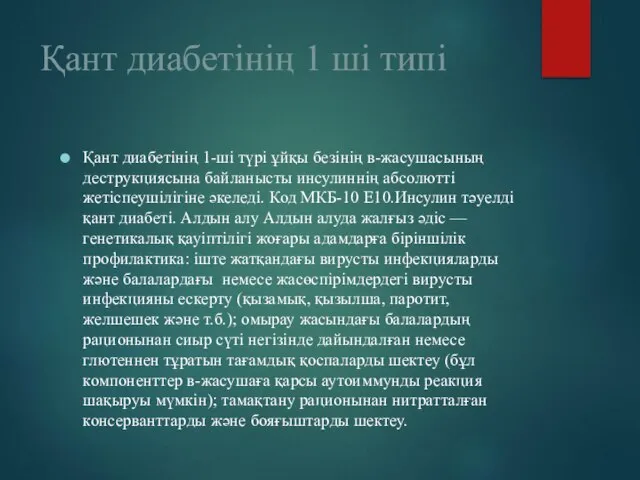 Қант диабетінің 1 ші типі

Қант диабетінің 1-ші түрі ұйқы безінің в-жасушасының деструкциясына байланысты инсулиннің абсолютті жетіспеушілігіне әкеледі. Код МКБ-10 Е10.Инсулин тәуелді қант диабеті. Алдын алу Алдын алуда жалғыз әдіс — генетикалық қауіптілігі жоғары адамдарға біріншілік профилактика: іште жатқандағы вирусты инфекцияларды және балалардағы немесе жасөспірімдердегі вирусты инфекцияны ескерту (қызамық, қызылша, паротит, желшешек және т.б.); омырау жасындағы балалардың рационынан сиыр сүті негізінде дайындалған немесе глютеннен тұратын тағамдық қоспаларды шектеу (бұл компоненттер в-жасушаға қарсы аутоиммунды реакция шақыруы мүмкін); тамақтану рационынан нитратталған консерванттарды және бояғыштарды шектеу.